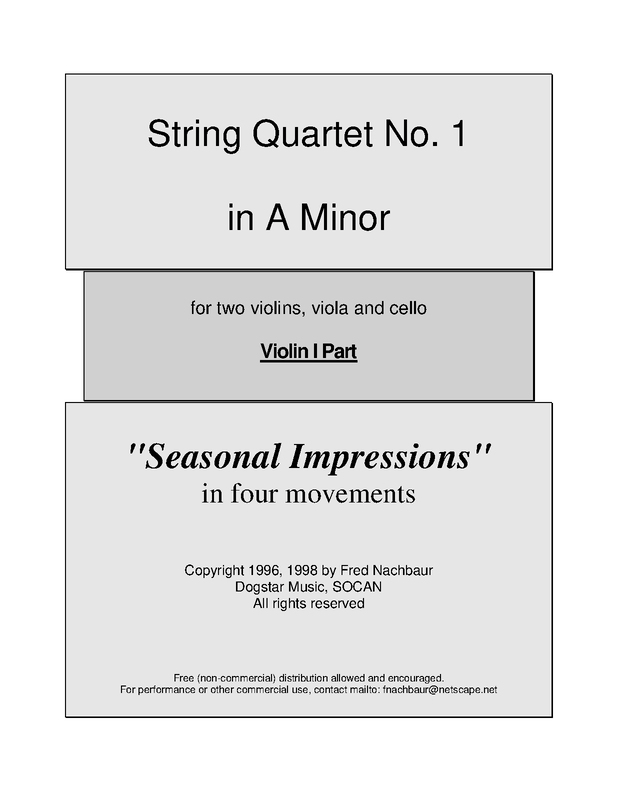 String Quartet No. 1

in A Minor

for two violins, viola and cello

Violin I Part

"Seasonal Impressions"
in four movements

Copyright 1996, 1998 by Fred Nachbaur
Dogstar Music, SOCAN
All rights reserved

Free (non-commercial) distribution allowed and encouraged.
For performance or other commercial use, contact mailto: fnachbaur@netscape.net